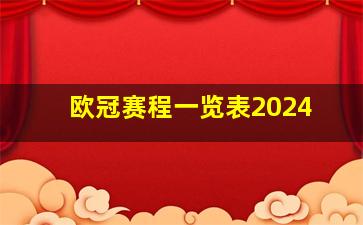 欧冠赛程一览表2024